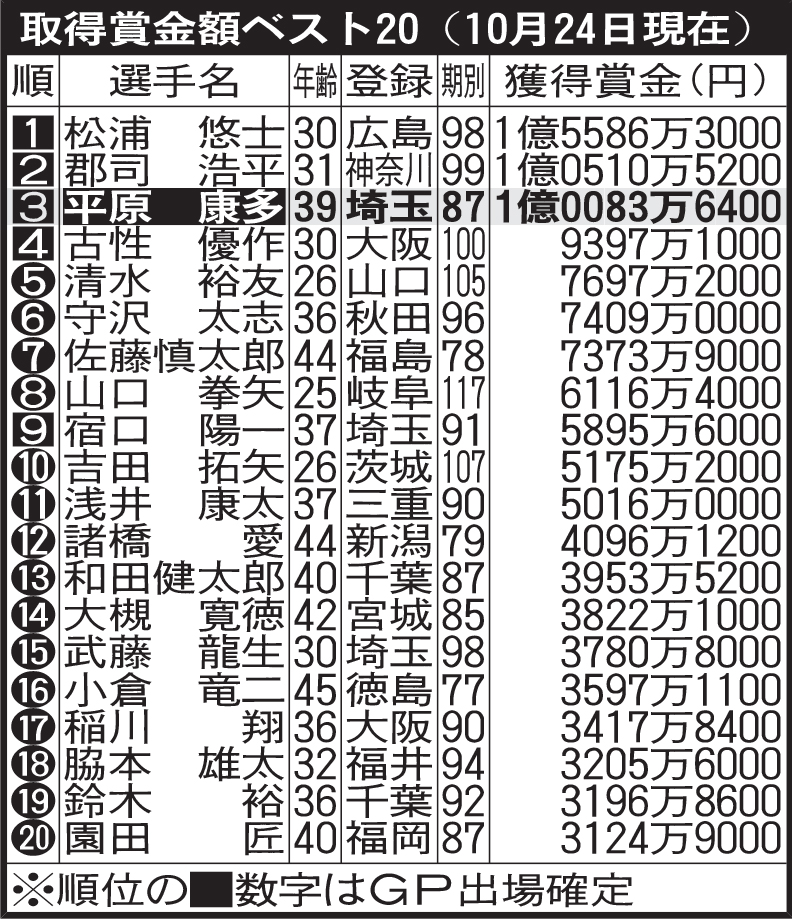 取得賞金額ベスト20（10月24日現在）

| 順 | 選手名 | 年齢 | 登録 | 期別 | 獲得賞金（円） |
|---|---|---|---|---|---|
| 1 | 松浦　悠士 | 30 | 広島 | 98 | 1億5586万3000 |
| 2 | 郡司　浩平 | 31 | 神奈川 | 99 | 1億0510万5200 |
| 3 | 平原　康多 | 39 | 埼玉 | 87 | 1億0083万6400 |
| 4 | 古性　優作 | 30 | 大阪 | 100 | 9397万1000 |
| 5 | 清水　裕友 | 26 | 山口 | 105 | 7697万2000 |
| 6 | 守沢　太志 | 36 | 秋田 | 96 | 7409万0000 |
| 7 | 佐藤慎太郎 | 44 | 福島 | 78 | 7373万9000 |
| 8 | 山口　拳矢 | 25 | 岐阜 | 117 | 6116万4000 |
| 9 | 宿口　陽一 | 37 | 埼玉 | 91 | 5895万6000 |
| 10 | 吉田　拓矢 | 26 | 茨城 | 107 | 5175万2000 |
| 11 | 浅井　康太 | 37 | 三重 | 90 | 5016万0000 |
| 12 | 諸橋　愛 | 44 | 新潟 | 79 | 4096万1200 |
| 13 | 和田健太郎 | 40 | 千葉 | 87 | 3953万5200 |
| 14 | 大槻　寛徳 | 42 | 宮城 | 85 | 3822万1000 |
| 15 | 武藤　龍生 | 30 | 埼玉 | 98 | 3780万8000 |
| 16 | 小倉　竜二 | 45 | 徳島 | 77 | 3597万1100 |
| 17 | 稲川　翔 | 36 | 大阪 | 90 | 3417万8400 |
| 18 | 脇本　雄太 | 32 | 福井 | 94 | 3205万6000 |
| 19 | 鈴木　裕 | 36 | 千葉 | 92 | 3196万8600 |
| 20 | 園田　匠 | 40 | 福岡 | 87 | 3124万9000 |

※順位の■数字はGP出場確定